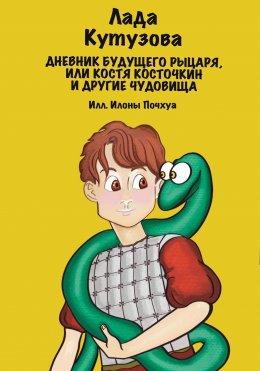 Лада
Кутузова

ДНЕВНИК БУДУЩЕГО РЫЦАРЯ, ИЛИ КОСТЯ КОСТОЧКИН И ДРУГИЕ ЧУДОВИЩА

Илл. Илоны Почхуа